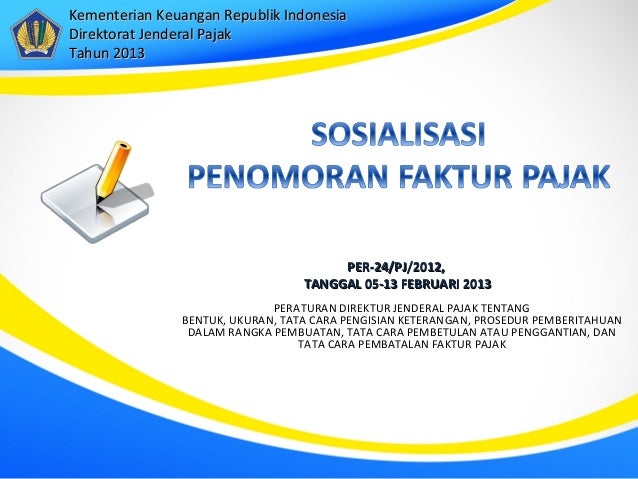 Kementerian Keuangan Republik Indonesia
Direktorat Jenderal Pajak
Tahun 2013

SOSIALISASI
PENOMORAN FAKTUR PAJAK

PER-24/PJ/2012,
TANGGAL 05-13 FEBRUARI 2013

PERATURAN DIREKTUR JENDERAL PAJAK TENTANG
BENTUK, UKURAN, TATA CARA PENGISIAN KETERANGAN, PROSEDUR PEMBERITAHUAN DALAM RANGKA PEMBUATAN, TATA CARA PEMBETULAN ATAU PENGGANTIAN, DAN TATA CARA PEMBATALAN FAKTUR PAJAK